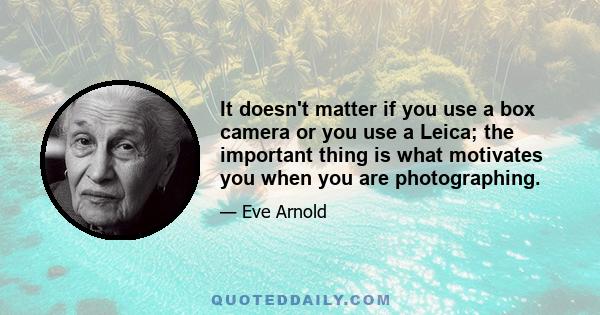 It doesn't matter if you use a box camera or you use a Leica; the important thing is what motivates you when you are photographing.

— Eve Arnold

QUOTEDDAILY.COM